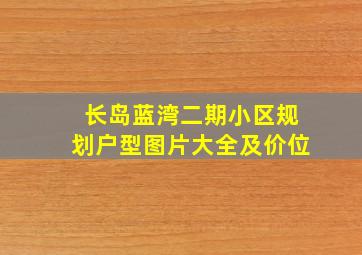 长岛蓝湾二期小区规划户型图片大全及价位